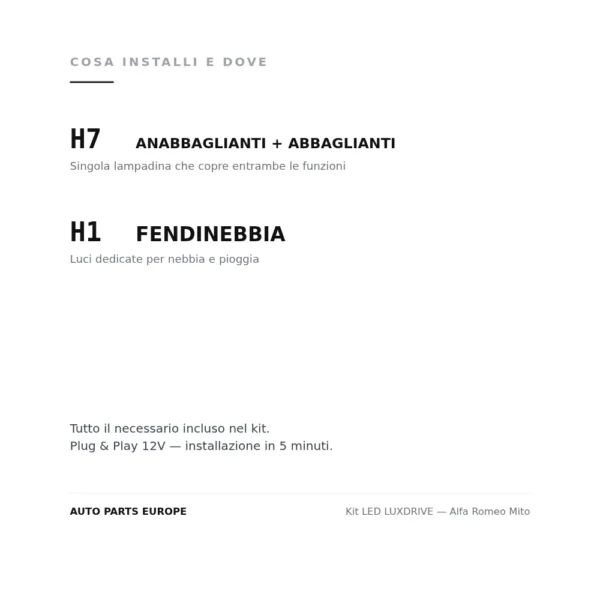 COSA INSTALLI E DOVE

H7 ANABBAGLIANTI + ABBAGLIANTI

Singola lampadina che copre entrambe le funzioni

H1 FENDINEBBIA

Luci dedicate per nebbia e pioggia

Tutto il necessario incluso nel kit.
Plug & Play 12V — installazione in 5 minuti.

AUTO PARTS EUROPE

Kit LED LUXDRIVE — Alfa Romeo Mito